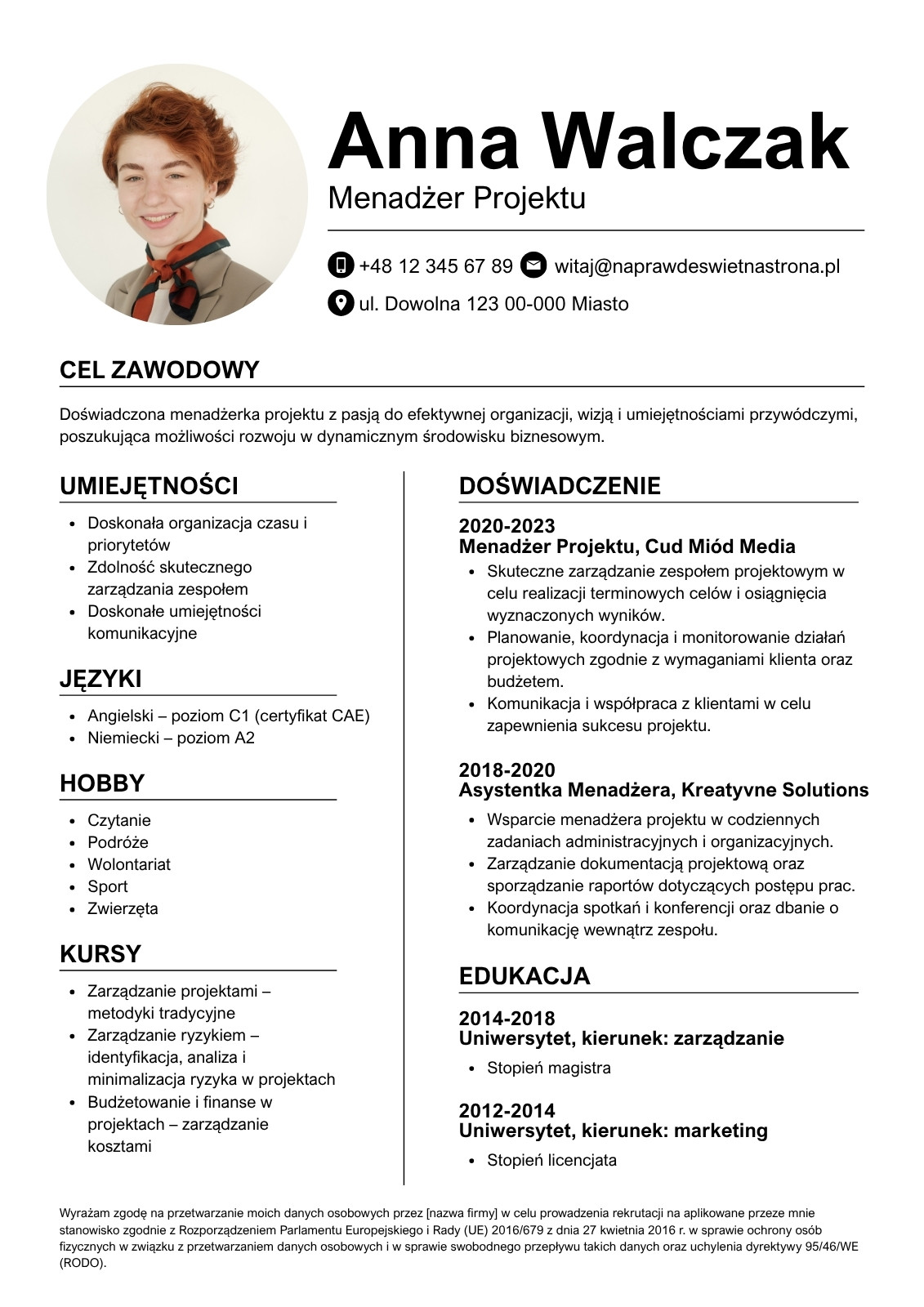 Anna Walczak
Menadżer Projektu

+48 12 345 67 89 witaj@naprawdeswietnastrona.pl
ul. Dowolna 123 00-000 Miasto

CEL ZAWODOWY

Doświadczona menadżerka projektu z pasją do efektywnej organizacji, wizją i umiejętnościami przywódczymi, poszukująca możliwości rozwoju w dynamicznym środowisku biznesowym.

UMIEJĘTNOŚCI

- Doskonała organizacja czasu i priorytetów
- Zdolność skutecznego zarządzania zespołem
- Doskonałe umiejętności komunikacyjne

JĘZYKI

- Angielski – poziom C1 (certyfikat CAE)
- Niemiecki – poziom A2

HOBBY

- Czytanie
- Podróże
- Wolontariat
- Sport
- Zwierzęta

KURSY

- Zarządzanie projektami – metodyki tradycyjne
- Zarządzanie ryzykiem – identyfikacja, analiza i minimalizacja ryzyka w projektach
- Budżetowanie i finanse w projektach – zarządzanie kosztami

DOŚWIADCZENIE

2020-2023
Menadżer Projektu, Cud Miód Media
- Skuteczne zarządzanie zespołem projektowym w celu realizacji terminowych celów i osiągnięcia wyznaczonych wyników.
- Planowanie, koordynacja i monitorowanie działań projektowych zgodnie z wymaganiami klienta oraz budżetem.
- Komunikacja i współpraca z klientami w celu zapewnienia sukcesu projektu.

2018-2020
Asystentka Menadżera, Kreatyvne Solutions
- Wsparcie menadżera projektu w codziennych zadaniach administracyjnych i organizacyjnych.
- Zarządzanie dokumentacją projektową oraz sporządzanie raportów dotyczących postępu prac.
- Koordynacja spotkań i konferencji oraz dbanie o komunikację wewnątrz zespołu.

EDUKACJA

2014-2018
Uniwersytet, kierunek: zarządzanie
- Stopień magistra

2012-2014
Uniwersytet, kierunek: marketing
- Stopień licencjata

Wyrażam zgodę na przetwarzanie moich danych osobowych przez [nazwa firmy] w celu prowadzenia rekrutacji na aplikowane przeze mnie stanowisko zgodnie z Rozporządzeniem Parlamentu Europejskiego i Rady (UE) 2016/679 z dnia 27 kwietnia 2016 r. w sprawie ochrony osób fizycznych w związku z przetwarzaniem danych osobowych i w sprawie swobodnego przepływu takich danych oraz uchylenia dyrektywy 95/46/WE (RODO).